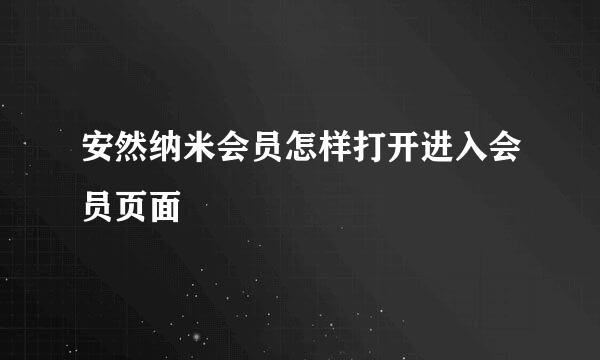 安然纳米会员怎样打开进入会员页面